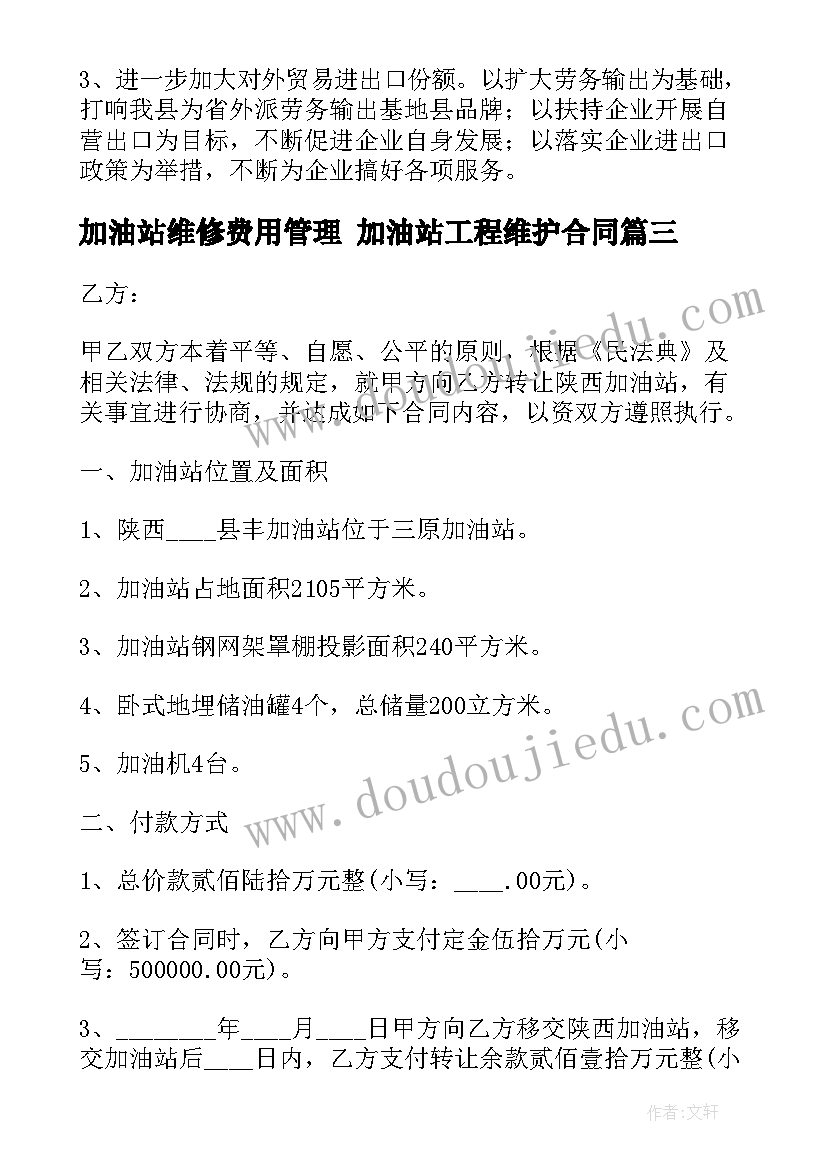 3、进一步加大对外贸易进出口份额。以扩大劳务输出为基础，打响我县为省外派劳务输出基地县品牌；以扶持企业开展自营出口为目标，不断促进企业自身发展；以落实企业进出口政策为举措，不断为企业搞好各项服务。

加油站维修费用管理 加油站工程维护合同篇三

乙方：

甲乙双方本着平等、自愿、公平的原则，根据《民法典》及相关法律、法规的规定，就甲方向乙方转让陕西加油站，有关事宜进行协商，并达成如下合同内容，以资双方遵照执行。

一、加油站位置及面积

1、陕西____县丰加油站位于三原加油站。

2、加油站占地面积2105平方米。

3、加油站钢网架罩棚投影面积240平方米。

4、卧式地埋储油罐4个，总储量200立方米。

5、加油机4台。

二、付款方式

1、总价款贰佰陆拾万元整(小写：____.00元)。

2、签订合同时，乙方向甲方支付定金伍拾万元(小写：500000.00元)。

3、________年____月____日甲方向乙方移交陕西加油站，移交加油站后____日内，乙方支付转让余款贰佰壹拾万元整(小

www.doudoujiedu.com

www.doudoujiedu.com

作者：文轩